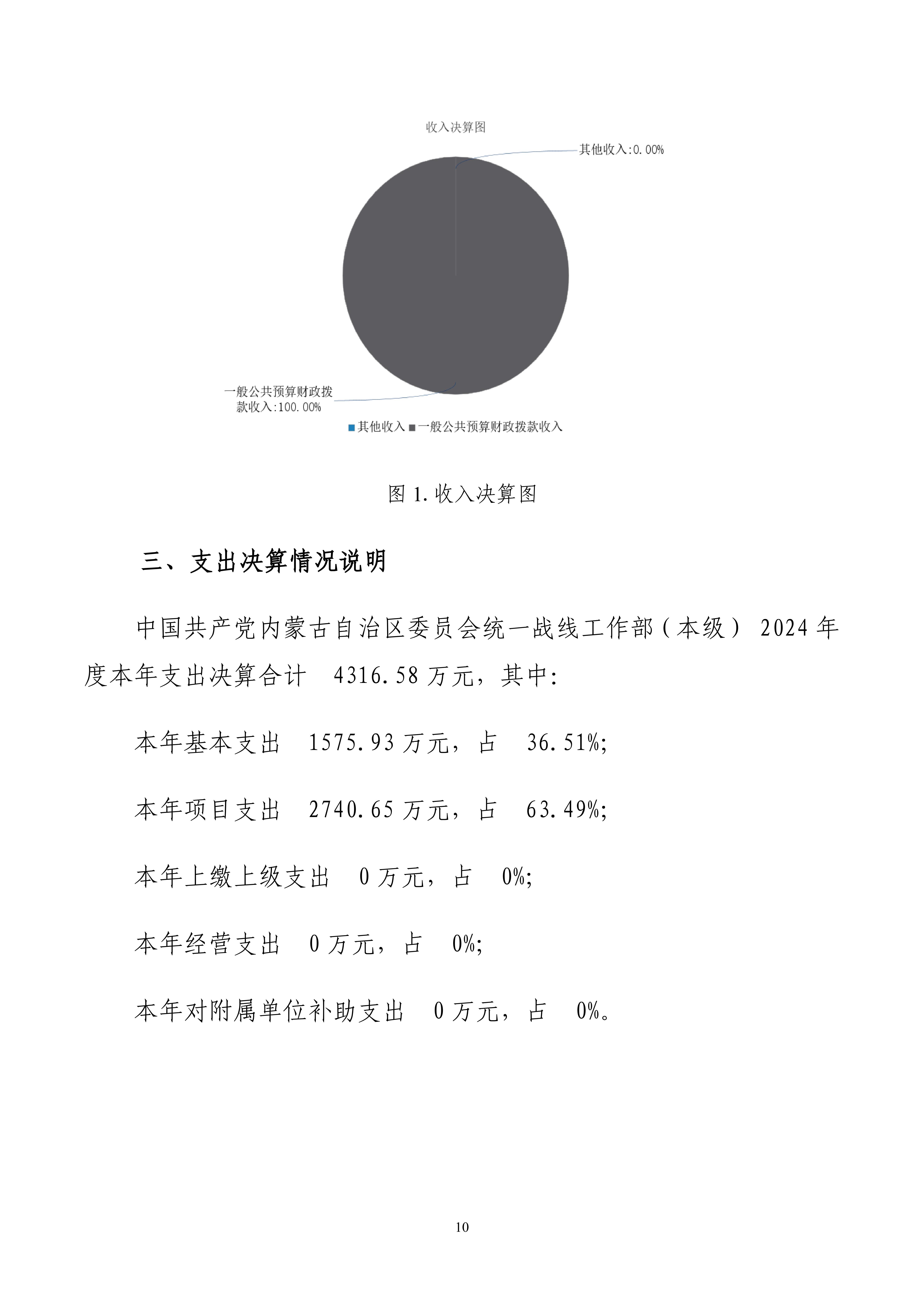 收入决算图

其他收入:0.00%

一般公共预算财政拨款收入:100.00%

其他收入 一般公共预算财政拨款收入

图 1.收入决算图

三、支出决算情况说明

中国共产党内蒙古自治区委员会统一战线工作部（本级） 2024 年度本年支出决算合计 4316.58 万元，其中:

本年基本支出 1575.93 万元，占 36.51%;

本年项目支出 2740.65 万元，占 63.49%;

本年上缴上级支出 0 万元，占 0%;

本年经营支出 0 万元，占 0%;

本年对附属单位补助支出 0 万元，占 0%。

10